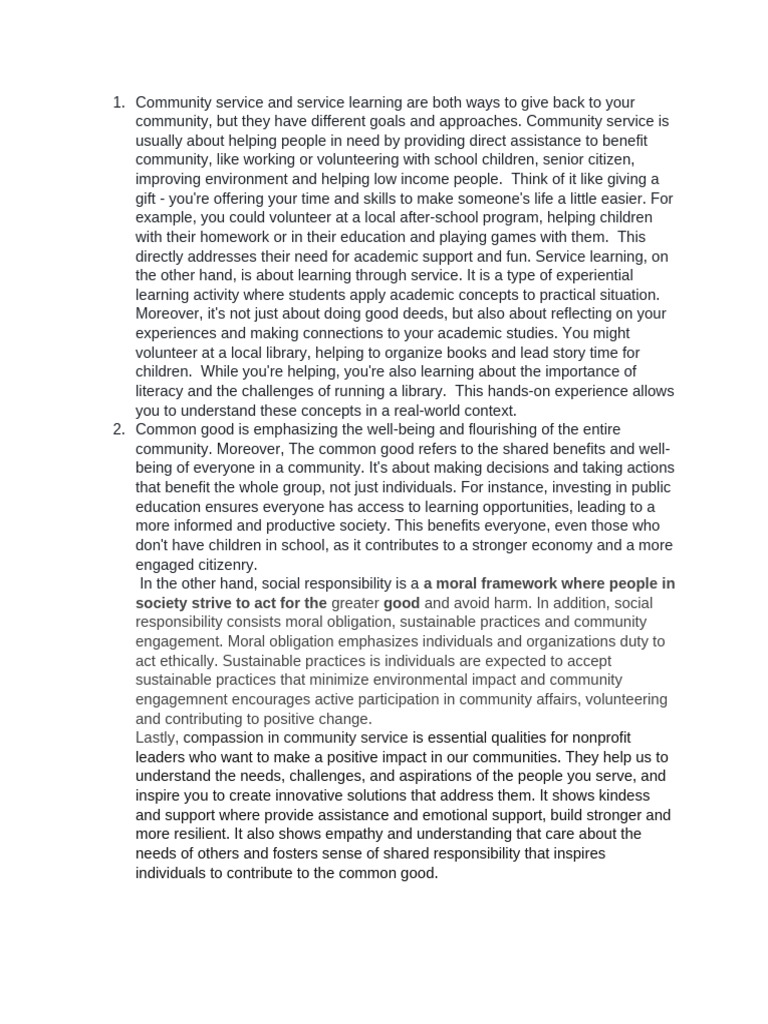 1. Community service and service learning are both ways to give back to your community, but they have different goals and approaches. Community service is usually about helping people in need by providing direct assistance to benefit community, like working or volunteering with school children, senior citizen, improving environment and helping low income people. Think of it like giving a gift - you're offering your time and skills to make someone's life a little easier. For example, you could volunteer at a local after-school program, helping children with their homework or in their education and playing games with them. This directly addresses their need for academic support and fun. Service learning, on the other hand, is about learning through service. It is a type of experiential learning activity where students apply academic concepts to practical situation. Moreover, it's not just about doing good deeds, but also about reflecting on your experiences and making connections to your academic studies. You might volunteer at a local library, helping to organize books and lead story time for children. While you're helping, you're also learning about the importance of literacy and the challenges of running a library. This hands-on experience allows you to understand these concepts in a real-world context.
2. Common good is emphasizing the well-being and flourishing of the entire community. Moreover, The common good refers to the shared benefits and well-being of everyone in a community. It's about making decisions and taking actions that benefit the whole group, not just individuals. For instance, investing in public education ensures everyone has access to learning opportunities, leading to a more informed and productive society. This benefits everyone, even those who don't have children in school, as it contributes to a stronger economy and a more engaged citizenry.

In the other hand, social responsibility is a a moral framework where people in society strive to act for the greater good and avoid harm. In addition, social responsibility consists moral obligation, sustainable practices and community engagement. Moral obligation emphasizes individuals and organizations duty to act ethically. Sustainable practices is individuals are expected to accept sustainable practices that minimize environmental impact and community engagemnent encourages active participation in community affairs, volunteering and contributing to positive change.

Lastly, compassion in community service is essential qualities for nonprofit leaders who want to make a positive impact in our communities. They help us to understand the needs, challenges, and aspirations of the people you serve, and inspire you to create innovative solutions that address them. It shows kindess and support where provide assistance and emotional support, build stronger and more resilient. It also shows empathy and understanding that care about the needs of others and fosters sense of shared responsibility that inspires individuals to contribute to the common good.